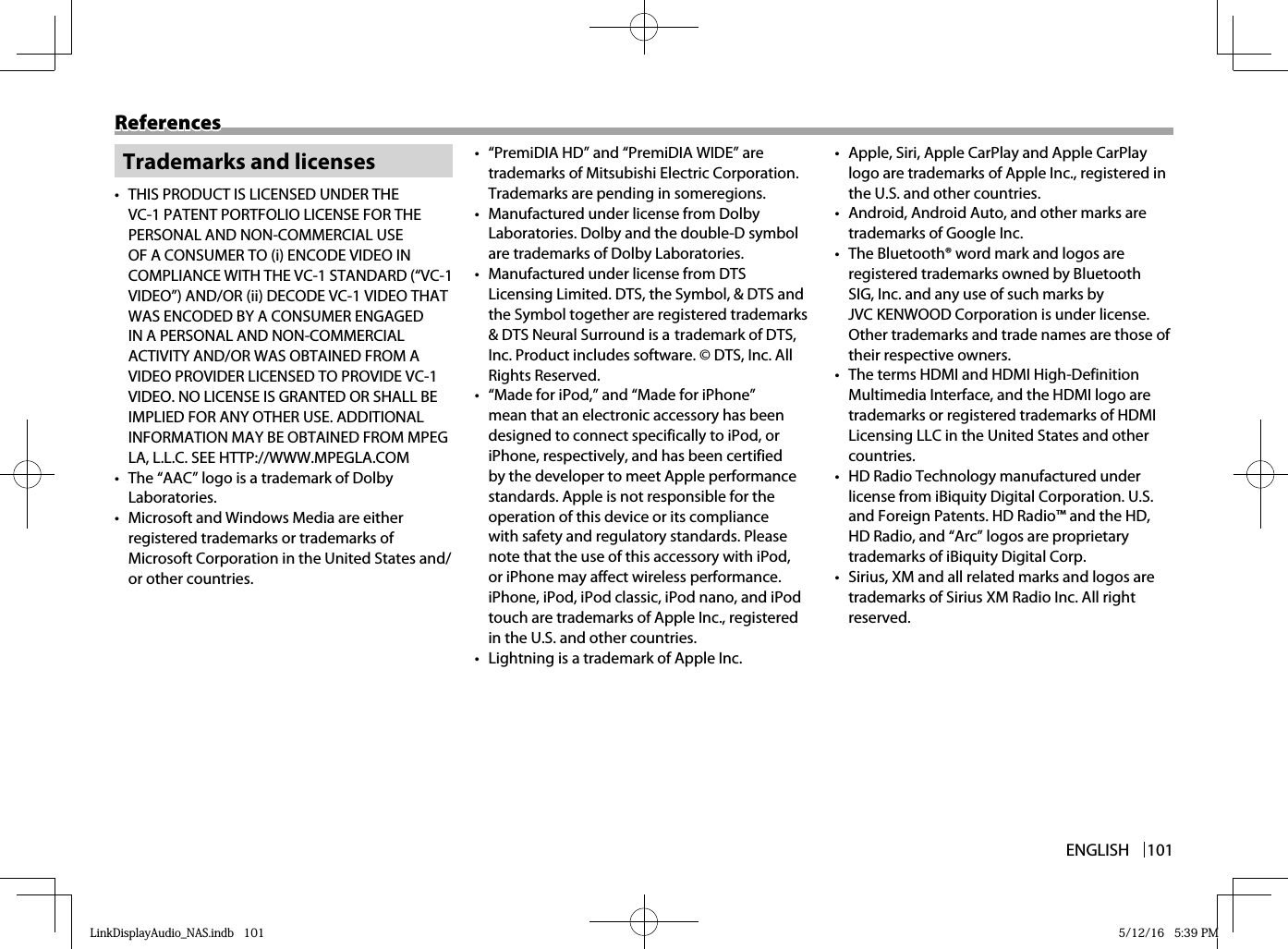 References

Trademarks and licenses

• THIS PRODUCT IS LICENSED UNDER THE VC-1 PATENT PORTFOLIO LICENSE FOR THE PERSONAL AND NON-COMMERCIAL USE OF A CONSUMER TO (i) ENCODE VIDEO IN COMPLIANCE WITH THE VC-1 STANDARD (“VC-1 VIDEO”) AND/OR (ii) DECODE VC-1 VIDEO THAT WAS ENCODED BY A CONSUMER ENGAGED IN A PERSONAL AND NON-COMMERCIAL ACTIVITY AND/OR WAS OBTAINED FROM A VIDEO PROVIDER LICENSED TO PROVIDE VC-1 VIDEO. NO LICENSE IS GRANTED OR SHALL BE IMPLIED FOR ANY OTHER USE. ADDITIONAL INFORMATION MAY BE OBTAINED FROM MPEG LA, L.L.C. SEE HTTP://WWW.MPEGLA.COM
• The “AAC” logo is a trademark of Dolby Laboratories.
• Microsoft and Windows Media are either registered trademarks or trademarks of Microsoft Corporation in the United States and/or other countries.

• “PremiDIA HD” and “PremiDIA WIDE” are trademarks of Mitsubishi Electric Corporation. Trademarks are pending in someregions.
• Manufactured under license from Dolby Laboratories. Dolby and the double-D symbol are trademarks of Dolby Laboratories.
• Manufactured under license from DTS Licensing Limited. DTS, the Symbol, & DTS and the Symbol together are registered trademarks & DTS Neural Surround is a trademark of DTS, Inc. Product includes software. © DTS, Inc. All Rights Reserved.
• “Made for iPod,” and “Made for iPhone” mean that an electronic accessory has been designed to connect specifically to iPod, or iPhone, respectively, and has been certified by the developer to meet Apple performance standards. Apple is not responsible for the operation of this device or its compliance with safety and regulatory standards. Please note that the use of this accessory with iPod, or iPhone may affect wireless performance. iPhone, iPod, iPod classic, iPod nano, and iPod touch are trademarks of Apple Inc., registered in the U.S. and other countries.
• Lightning is a trademark of Apple Inc.

• Apple, Siri, Apple CarPlay and Apple CarPlay logo are trademarks of Apple Inc., registered in the U.S. and other countries.
• Android, Android Auto, and other marks are trademarks of Google Inc.
• The Bluetooth® word mark and logos are registered trademarks owned by Bluetooth SIG, Inc. and any use of such marks by JVC KENWOOD Corporation is under license. Other trademarks and trade names are those of their respective owners.
• The terms HDMI and HDMI High-Definition Multimedia Interface, and the HDMI logo are trademarks or registered trademarks of HDMI Licensing LLC in the United States and other countries.
• HD Radio Technology manufactured under license from iBiquity Digital Corporation. U.S. and Foreign Patents. HD Radio™ and the HD, HD Radio, and “Arc” logos are proprietary trademarks of iBiquity Digital Corp.
• Sirius, XM and all related marks and logos are trademarks of Sirius XM Radio Inc. All right reserved.

ENGLISH 101

LinkDisplayAudio_NAS.indb 101 5/12/16 5:39 PM